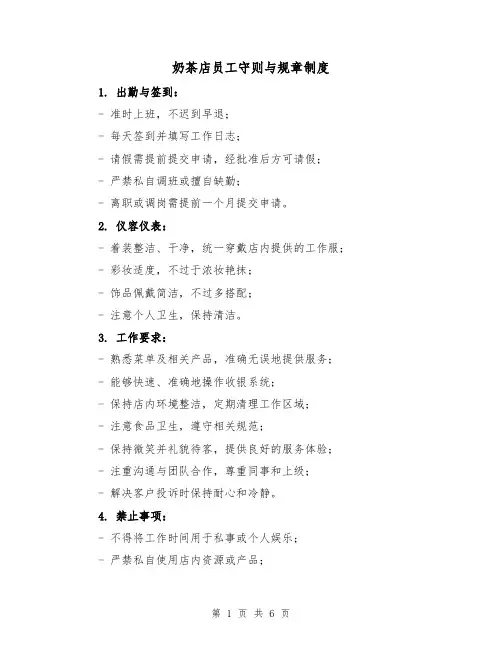 奶茶店员工守则与规章制度

1. 出勤与签到：

- 准时上班，不迟到早退；

- 每天签到并填写工作日志；

- 请假需提前提交申请，经批准后方可请假；

- 严禁私自调班或擅自缺勤；

- 离职或调岗需提前一个月提交申请。

2. 仪容仪表：

- 着装整洁、干净，统一穿戴店内提供的工作服；

- 彩妆适度，不过于浓妆艳抹；

- 饰品佩戴简洁，不过多搭配；

- 注意个人卫生，保持清洁。

3. 工作要求：

- 熟悉菜单及相关产品，准确无误地提供服务；

- 能够快速、准确地操作收银系统；

- 保持店内环境整洁，定期清理工作区域；

- 注意食品卫生，遵守相关规范；

- 保持微笑并礼貌待客，提供良好的服务体验；

- 注重沟通与团队合作，尊重同事和上级；

- 解决客户投诉时保持耐心和冷静。

4. 禁止事项：

- 不得将工作时间用于私事或个人娱乐；

- 严禁私自使用店内资源或产品；

第 1 页 共 6 页